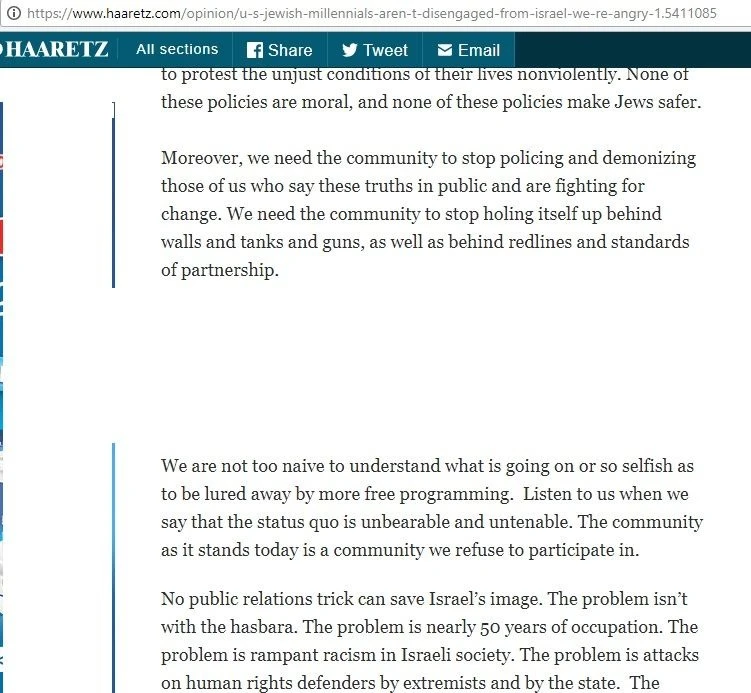 https://www.haaretz.com/opinion/u-s-jewish-millennials-aren-t-disengaged-from-israel-we-re-angry-1.5411085

HAARETZ All sections Share Tweet Email

to protest the unjust conditions of their lives nonviolently. None of these policies are moral, and none of these policies make Jews safer.

Moreover, we need the community to stop policing and demonizing those of us who say these truths in public and are fighting for change. We need the community to stop holing itself up behind walls and tanks and guns, as well as behind redlines and standards of partnership.

We are not too naive to understand what is going on or so selfish as to be lured away by more free programming. Listen to us when we say that the status quo is unbearable and untenable. The community as it stands today is a community we refuse to participate in.

No public relations trick can save Israel's image. The problem isn't with the hasbara. The problem is nearly 50 years of occupation. The problem is rampant racism in Israeli society. The problem is attacks on human rights defenders by extremists and by the state. The